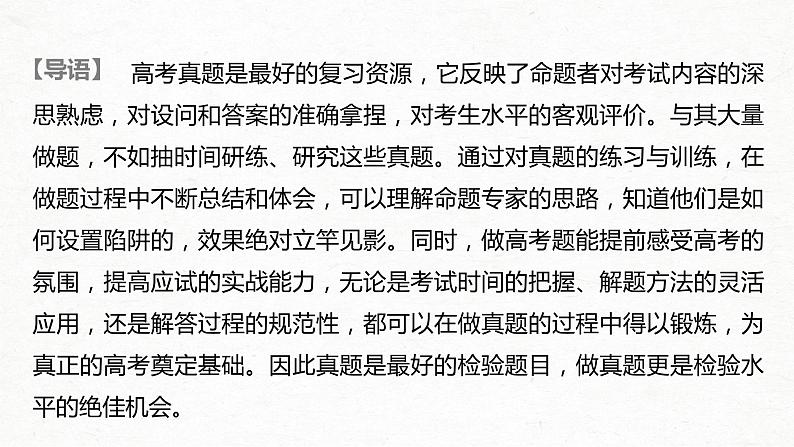 【导语】 高考真题是最好的复习资源，它反映了命题者对考试内容的深思熟虑，对设问和答案的准确拿捏，对考生水平的客观评价。与其大量做题，不如抽时间研练、研究这些真题。通过对真题的练习与训练，在做题过程中不断总结和体会，可以理解命题专家的思路，知道他们是如何设置陷阱的，效果绝对立竿见影。同时，做高考题能提前感受高考的氛围，提高应试的实战能力，无论是考试时间的把握、解题方法的灵活应用，还是解答过程的规范性，都可以在做真题的过程中得以锻炼，为真正的高考奠定基础。因此真题是最好的检验题目，做真题更是检验水平的绝佳机会。